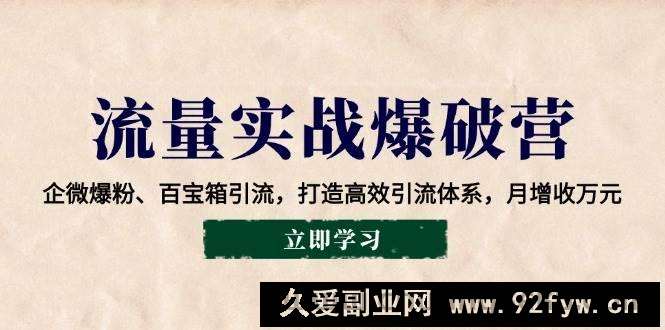 流量实战爆破营

企微爆粉、百宝箱引流，打造高效引流体系，月增收万元

立即学习

久爱副业网 www.92fyw.cn